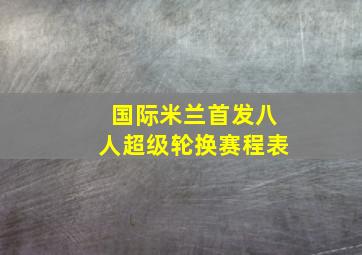 国际米兰首发八人超级轮换赛程表